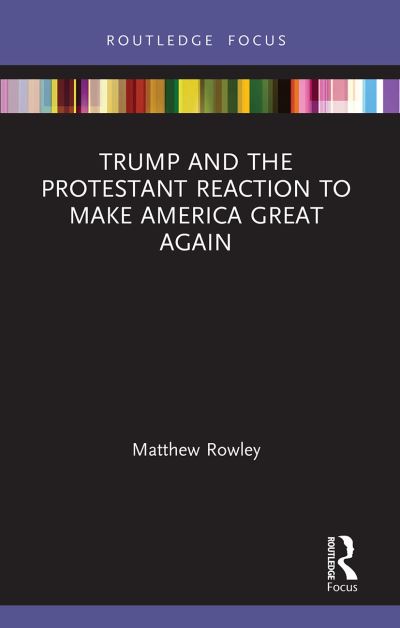 ROUTLEDGE FOCUS

TRUMP AND THE PROTESTANT REACTION TO MAKE AMERICA GREAT AGAIN

Matthew Rowley

ROUTLEDGE

Focus